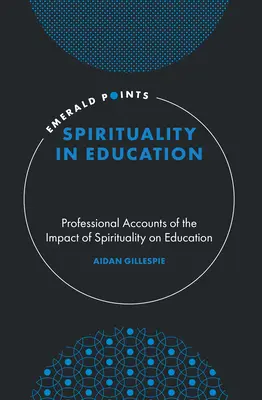 EMERALD POINTS

SPIRITUALITY IN EDUCATION

Professional Accounts of the Impact of Spirituality on Education

AIDAN GILLESPIE